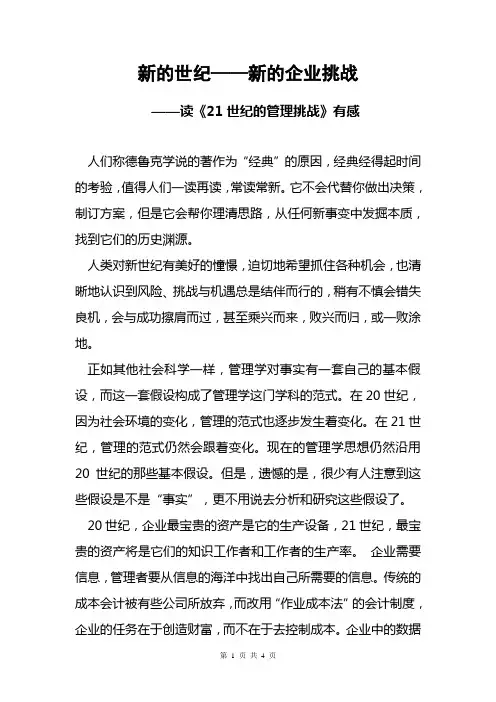 新的世纪——新的企业挑战

——读《21 世纪的管理挑战》有感

人们称德鲁克学说的著作为“经典”的原因，经典经得起时间的考验，值得人们一读再读，常读常新。它不会代替你做出决策，制订方案，但是它会帮你理清思路，从任何新事变中发掘本质，找到它们的历史渊源。

人类对新世纪有美好的憧憬，迫切地希望抓住各种机会，也清晰地认识到风险、挑战与机遇总是结伴而行的，稍有不慎会错失良机，会与成功擦肩而过，甚至乘兴而来，败兴而归，或一败涂地。

正如其他社会科学一样，管理学对事实有一套自己的基本假设，而这一套假设构成了管理学这门学科的范式。在 20 世纪，因为社会环境的变化，管理的范式也逐步发生着变化。在 21 世纪，管理的范式仍然会跟着变化。现在的管理学思想仍然沿用 20 世纪的那些基本假设。但是，遗憾的是，很少有人注意到这些假设是不是“事实”，更不用说去分析和研究这些假设了。

20 世纪，企业最宝贵的资产是它的生产设备，21 世纪，最宝贵的资产将是它们的知识工作者和工作者的生产率。 企业需要信息，管理者要从信息的海洋中找出自己所需要的信息。传统的成本会计被有些公司所放弃，而改用“作业成本法”的会计制度，企业的任务在于创造财富，而不在于去控制成本。企业中的数据

第 1 页 共 4 页